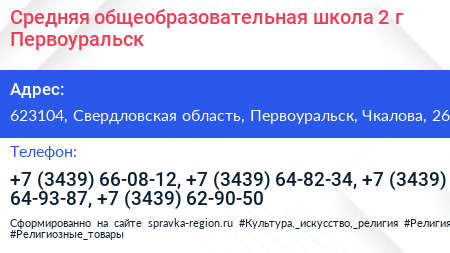 Средняя общеобразовательная школа 2 г Первоуральск

Адрес:

623104, Свердловская область, Первоуральск, Чкалова, 26

Телефон:

+7 (3439) 66-08-12, +7 (3439) 64-82-34, +7 (3439) 64-93-87, +7 (3439) 62-90-50

Сформированно на сайте spravka-region.ru #Культура,_искусство,_религия #Религия #Религиозные_товары